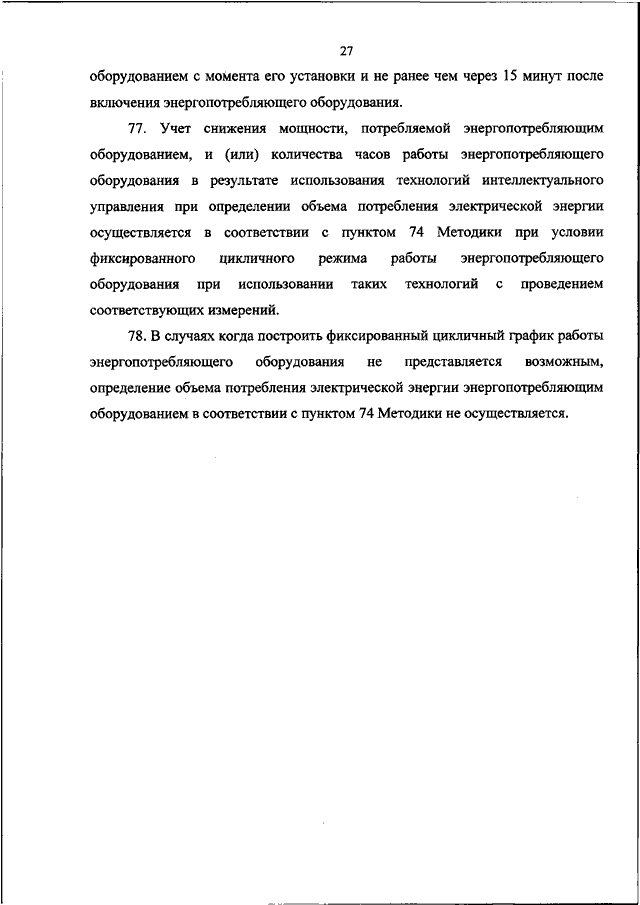 27

оборудованием с момента его установки и не ранее чем через 15 минут после включения энергопотребляющего оборудования.

77. Учет снижения мощности, потребляемой энергопотребляющим оборудованием, и (или) количества часов работы энергопотребляющего оборудования в результате использования технологий интеллектуального управления при определении объема потребления электрической энергии осуществляется в соответствии с пунктом 74 Методики при условии фиксированного цикличного режима работы энергопотребляющего оборудования при использовании таких технологий с проведением соответствующих измерений.

78. В случаях когда построить фиксированный цикличный график работы энергопотребляющего оборудования не представляется возможным, определение объема потребления электрической энергии энергопотребляющим оборудованием в соответствии с пунктом 74 Методики не осуществляется.